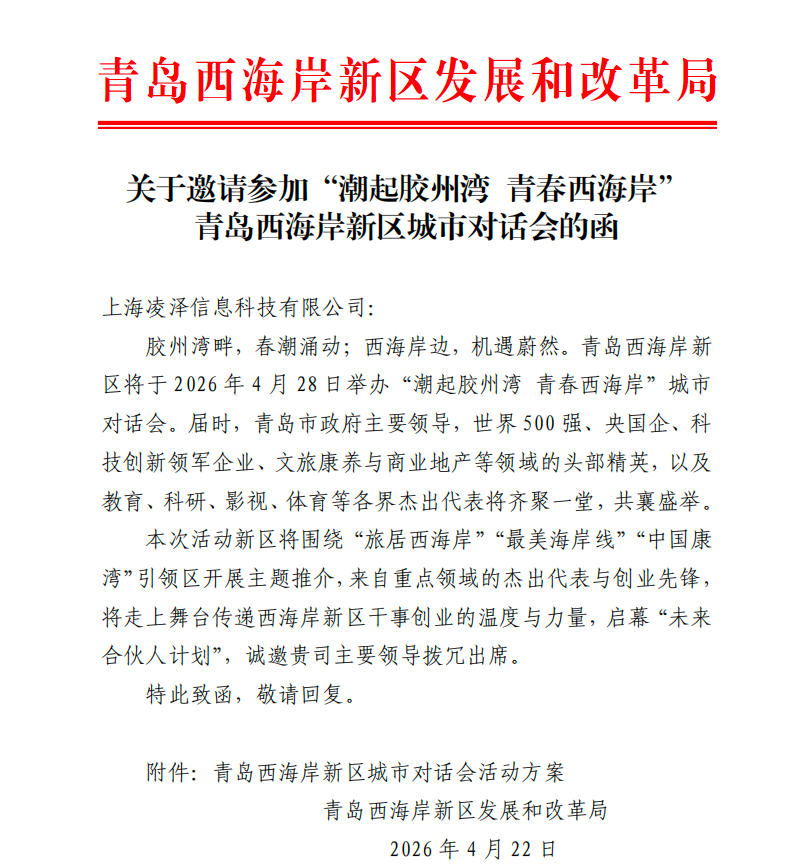 青岛西海岸新区发展和改革局

关于邀请参加“潮起胶州湾 青春西海岸”青岛西海岸新区城市对话会的函

上海凌泽信息科技有限公司:

胶州湾畔，春潮涌动；西海岸边，机遇蔚然。青岛西海岸新区将于2026年4月28日举办“潮起胶州湾 青春西海岸”城市对话会。届时，青岛市政府主要领导，世界500强、央国企、科技创新领军企业、文旅康养与商业地产等领域的头部精英，以及教育、科研、影视、体育等各界杰出代表将齐聚一堂，共襄盛举。

本次活动新区将围绕“旅居西海岸”“最美海岸线”“中国康湾”引领区开展主题推介，来自重点领域的杰出代表与创业先锋，将走上舞台传递西海岸新区干事创业的温度与力量，启幕“未来合伙人计划”，诚邀贵司主要领导拨冗出席。

特此致函，敬请回复。

附件：青岛西海岸新区城市对话会活动方案

青岛西海岸新区发展和改革局

2026年4月22日